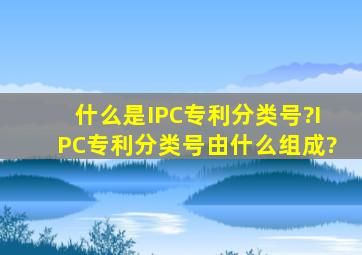 什么是IPC专利分类号?IPC专利分类号由什么组成?